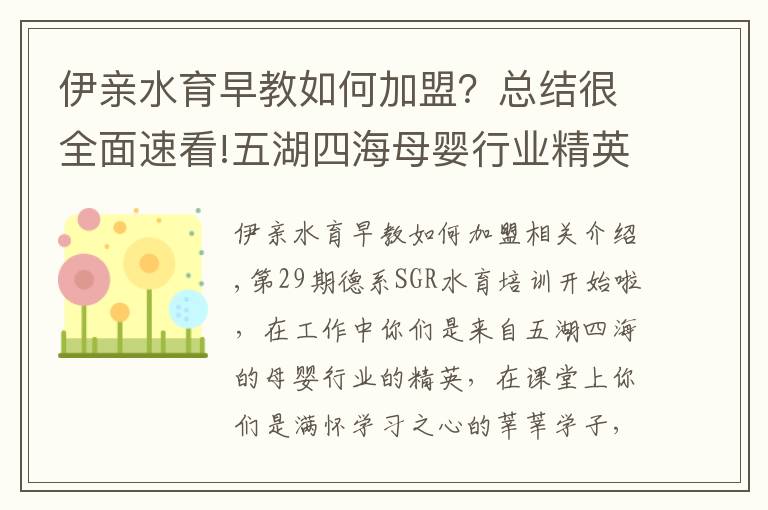 伊亲水育早教如何加盟？总结很全面速看!五湖四海母婴行业精英

伊亲水育早教如何加盟相关介绍，第29期德系SGR水育培训开始啦，在工作中你们是来自五湖四海的母婴行业的精英，在课堂上你们是满怀学习之心的莘莘学子，